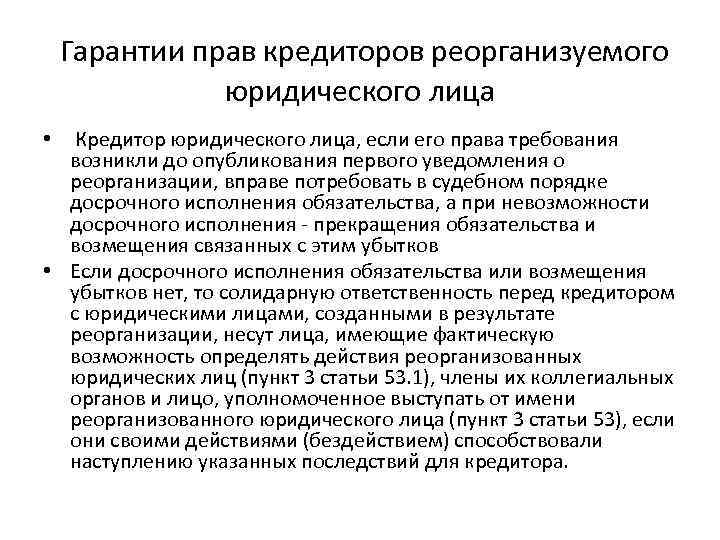 Гарантии прав кредиторов реорганизуемого юридического лица

• Кредитор юридического лица, если его права требования возникли до опубликования первого уведомления о реорганизации, вправе потребовать в судебном порядке досрочного исполнения обязательства, а при невозможности досрочного исполнения - прекращения обязательства и возмещения связанных с этим убытков

• Если досрочного исполнения обязательства или возмещения убытков нет, то солидарную ответственность перед кредитором с юридическими лицами, созданными в результате реорганизации, несут лица, имеющие фактическую возможность определять действия реорганизованных юридических лиц (пункт 3 статьи 53.1), члены их коллегиальных органов и лицо, уполномоченное выступать от имени реорганизованного юридического лица (пункт 3 статьи 53), если они своими действиями (бездействием) способствовали наступлению указанных последствий для кредитора.